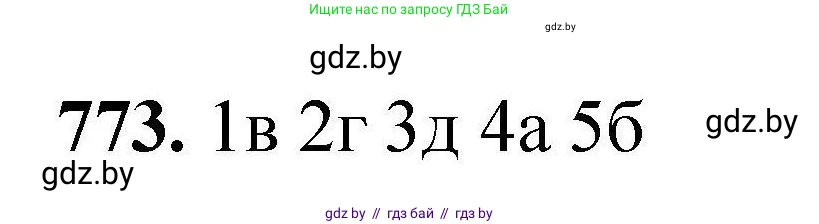 Ищите нас по запросу ГДЗ Бай

gdz.by

gdz.by

773. 1в 2г 3д 4а 5б

gdz.by

gdz.by

gdz by // гдз бай // гдз by